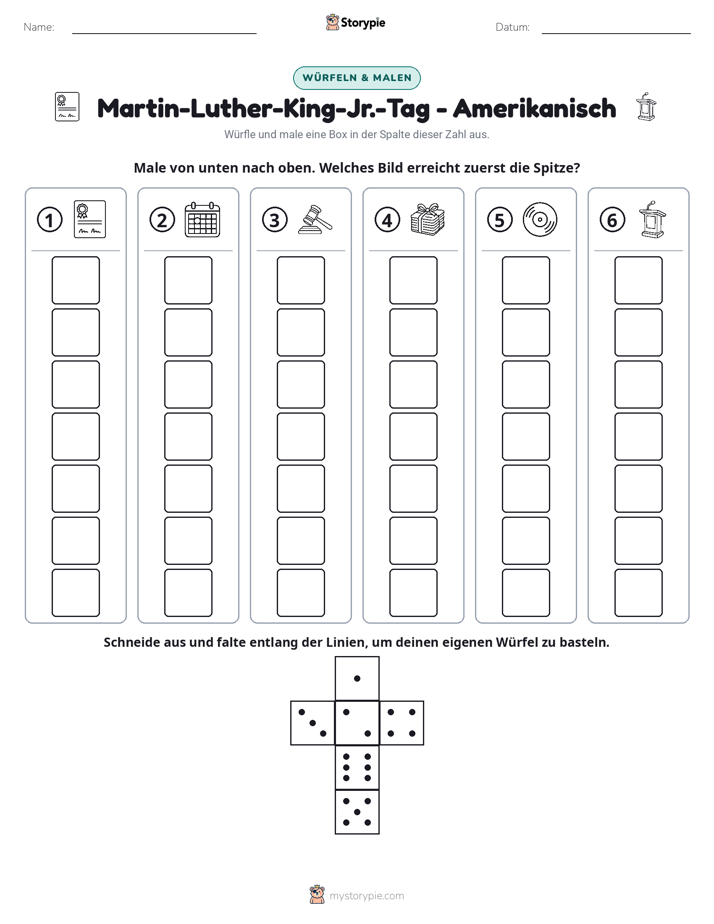 Name: ____ Storypie Datum: ____

WÜRFELN & MALEN

Martin-Luther-King-Jr.-Tag - Amerikanisch

Würfle und male eine Box in der Spalte dieser Zahl aus.

Male von unten nach oben. Welches Bild erreicht zuerst die Spitze?

① ② ③ ④ ⑤ ⑥

Schneide aus und falte entlang der Linien, um deinen eigenen Würfel zu basteln.

mystorypie.com